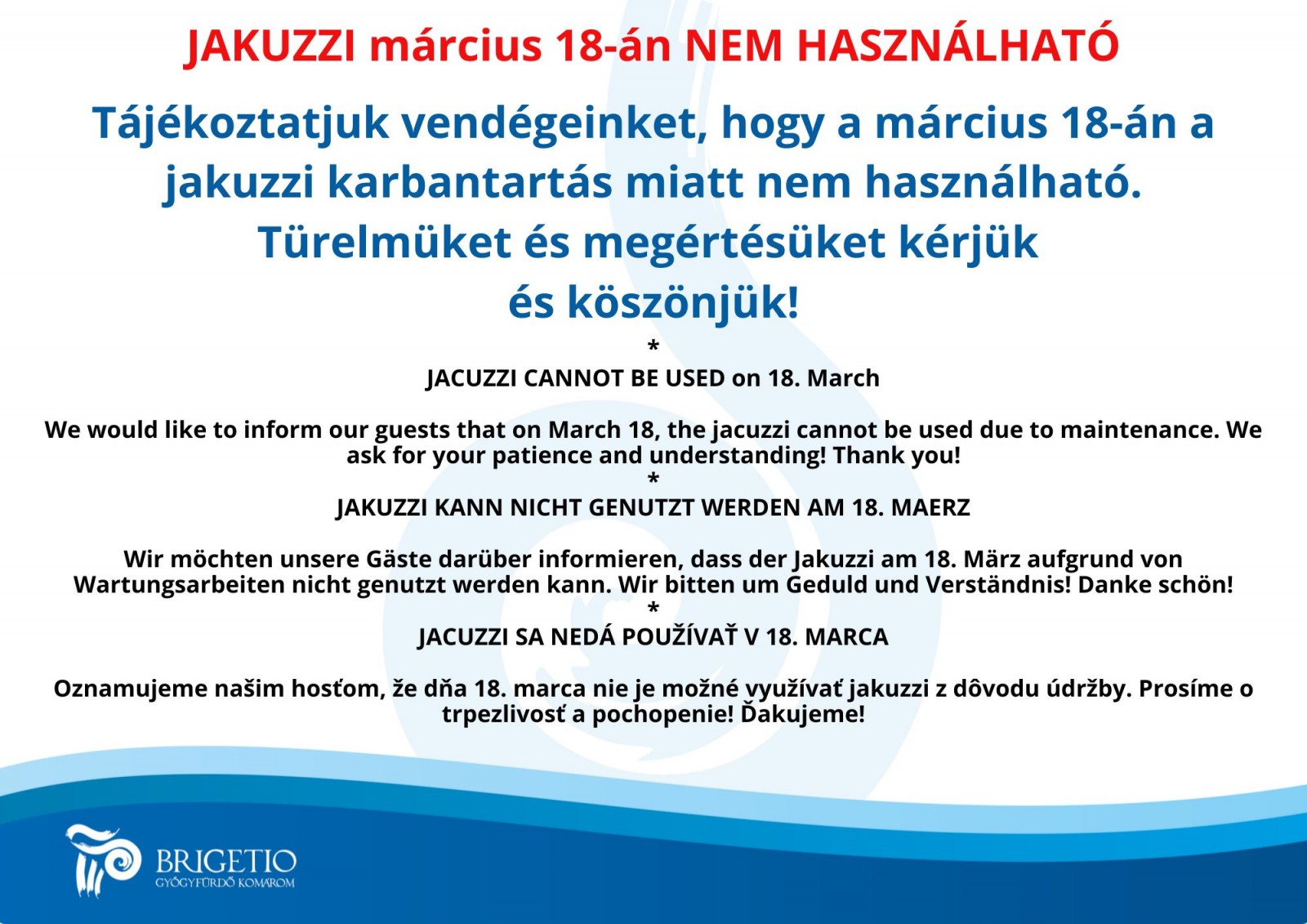 JAKUZZI március 18-án NEM HASZNÁLHATÓ

Tájékoztatjuk vendégeinket, hogy a március 18-án a jakuzzi karbantartás miatt nem használható. Türelmüket és megértésüket kérjük és köszönjük!

*

JACUZZI CANNOT BE USED on 18. March

We would like to inform our guests that on March 18, the jacuzzi cannot be used due to maintenance. We ask for your patience and understanding! Thank you!

*

JAKUZZI KANN NICHT GENUTZT WERDEN AM 18. MAERZ

Wir möchten unsere Gäste darüber informieren, dass der Jakuzzi am 18. März aufgrund von Wartungsarbeiten nicht genutzt werden kann. Wir bitten um Geduld und Verständnis! Danke schön!

*

JACUZZI SA NEDÁ POUŽÍVAŤ V 18. MARCA

Oznamujeme našim hosťom, že dňa 18. marca nie je možné využívať jakuzzi z dôvodu údržby. Prosíme o trpezlivosť a pochopenie! Ďakujeme!

BRIGETIO
GYÓGYFÜRDŐ KOMÁROM